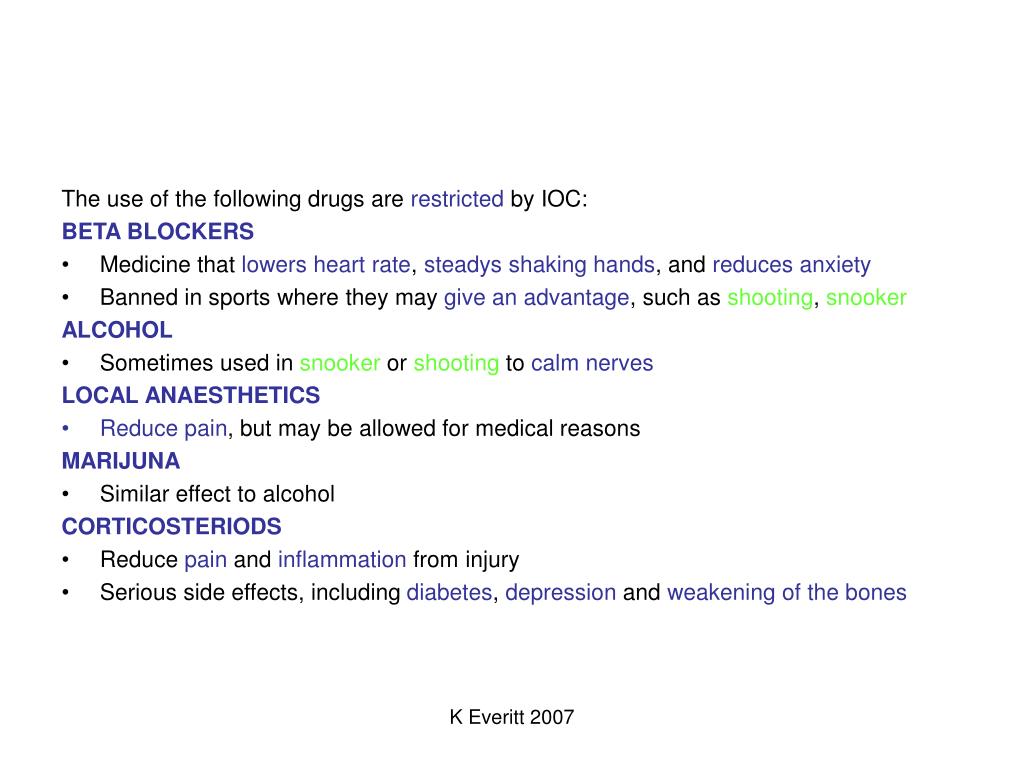 The use of the following drugs are restricted by IOC:

BETA BLOCKERS
• Medicine that lowers heart rate, steadys shaking hands, and reduces anxiety
• Banned in sports where they may give an advantage, such as shooting, snooker

ALCOHOL
• Sometimes used in snooker or shooting to calm nerves

LOCAL ANAESTHETICS
• Reduce pain, but may be allowed for medical reasons

MARIJUNA
• Similar effect to alcohol

CORTICOSTERIODS
• Reduce pain and inflammation from injury
• Serious side effects, including diabetes, depression and weakening of the bones

K Everitt 2007